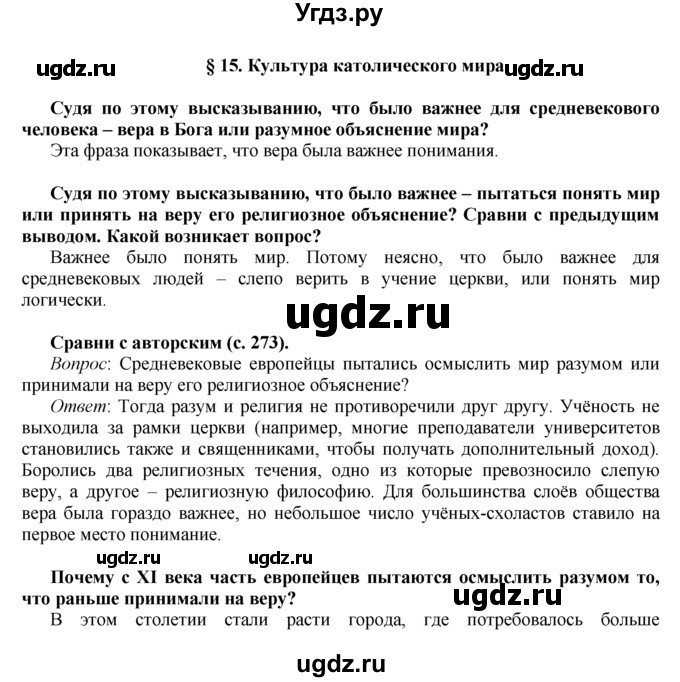 Угдз.ру

ugdz.ru

§ 15. Культура католического мира ugdz.ru

Судя по этому высказыванию, что было важнее для средневекового человека – вера в Бога или разумное объяснение мира?
Эта фраза показывает, что вера была важнее понимания.

Судя по этому высказыванию, что было важнее – пытаться понять мир или принять на веру его религиозное объяснение? Сравни с предыдущим выводом. Какой возникает вопрос?
Важнее было понять мир. Потому неясно, что было важнее для средневековых людей – слепо верить в учение церкви, или понять мир логически.

ugdz.ru

Сравни с авторским (с. 273).
Вопрос: Средневековые европейцы пытались осмыслить мир разумом или принимали на веру его религиозное объяснение?
Ответ: Тогда разум и религия не противоречили друг другу. Учёность не выходила за рамки церкви (например, многие преподаватели университетов становились также и священниками, чтобы получать дополнительный доход). Боролись два религиозных течения, одно из которые превозносило слепую веру, а другое – религиозную философию. Для большинства слоёв общества вера была гораздо важнее, но небольшое число учёных-схоластов ставило на первое место понимание.

ugdz.ru ugdz.ru

Почему с XI века часть европейцев пытаются осмыслить разумом то, что раньше принимали на веру?
ugdz.ru
В этом столетии стали расти города, где потребовалось больше

ugdz.ru